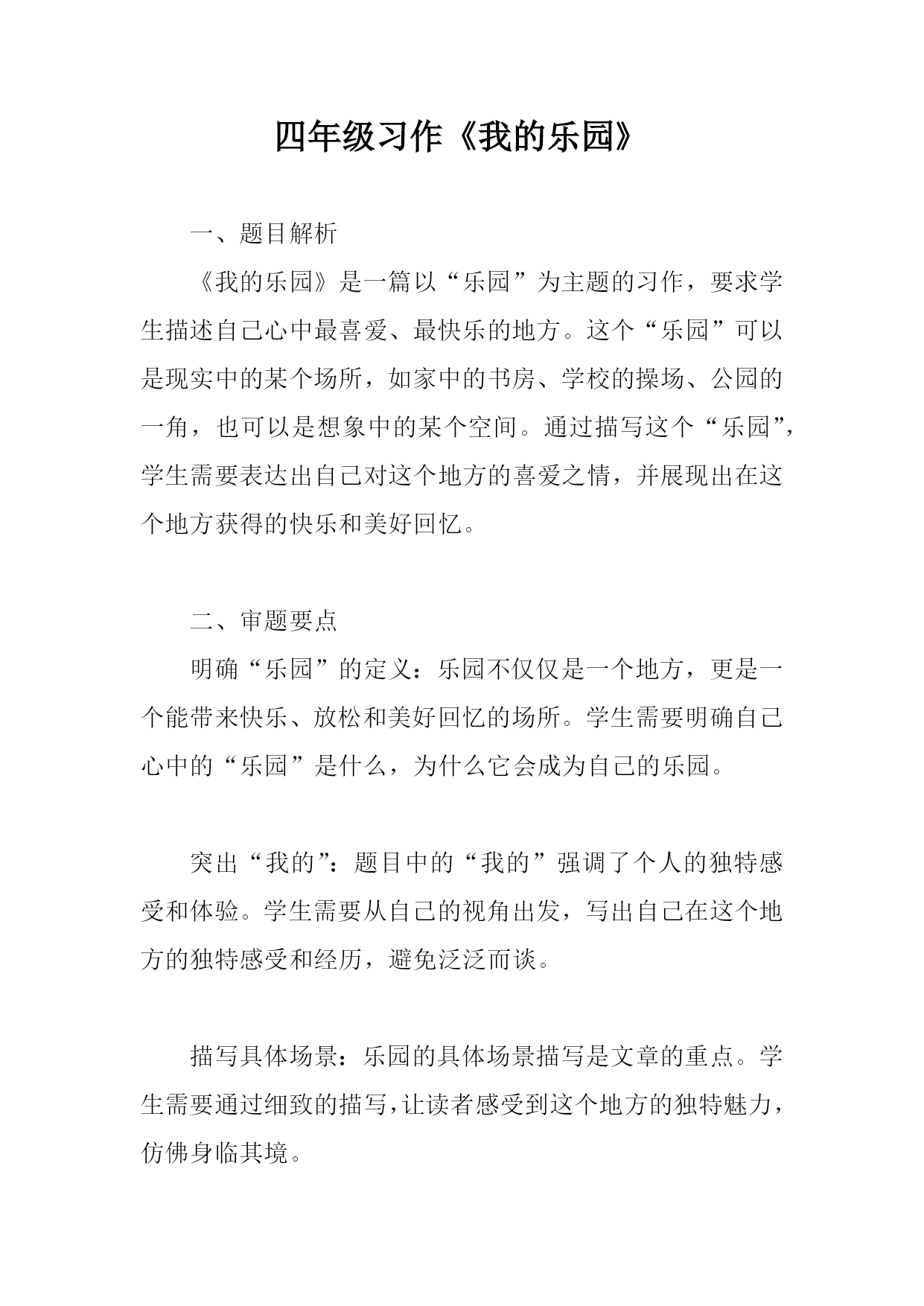 四年级习作《我的乐园》

一、题目解析

《我的乐园》是一篇以“乐园”为主题的习作，要求学生描述自己心中最喜爱、最快乐的地方。这个“乐园”可以是现实中的某个场所，如家中的书房、学校的操场、公园的一角，也可以是想象中的某个空间。通过描写这个“乐园”，学生需要表达出自己对这个地方的喜爱之情，并展现出在这个地方获得的快乐和美好回忆。

二、审题要点

明确“乐园”的定义：乐园不仅仅是一个地方，更是一个能带来快乐、放松和美好回忆的场所。学生需要明确自己心中的“乐园”是什么，为什么它会成为自己的乐园。

突出“我的”：题目中的“我的”强调了个人的独特感受和体验。学生需要从自己的视角出发，写出自己在这个地方的独特感受和经历，避免泛泛而谈。

描写具体场景：乐园的具体场景描写是文章的重点。学生需要通过细致的描写，让读者感受到这个地方的独特魅力，仿佛身临其境。